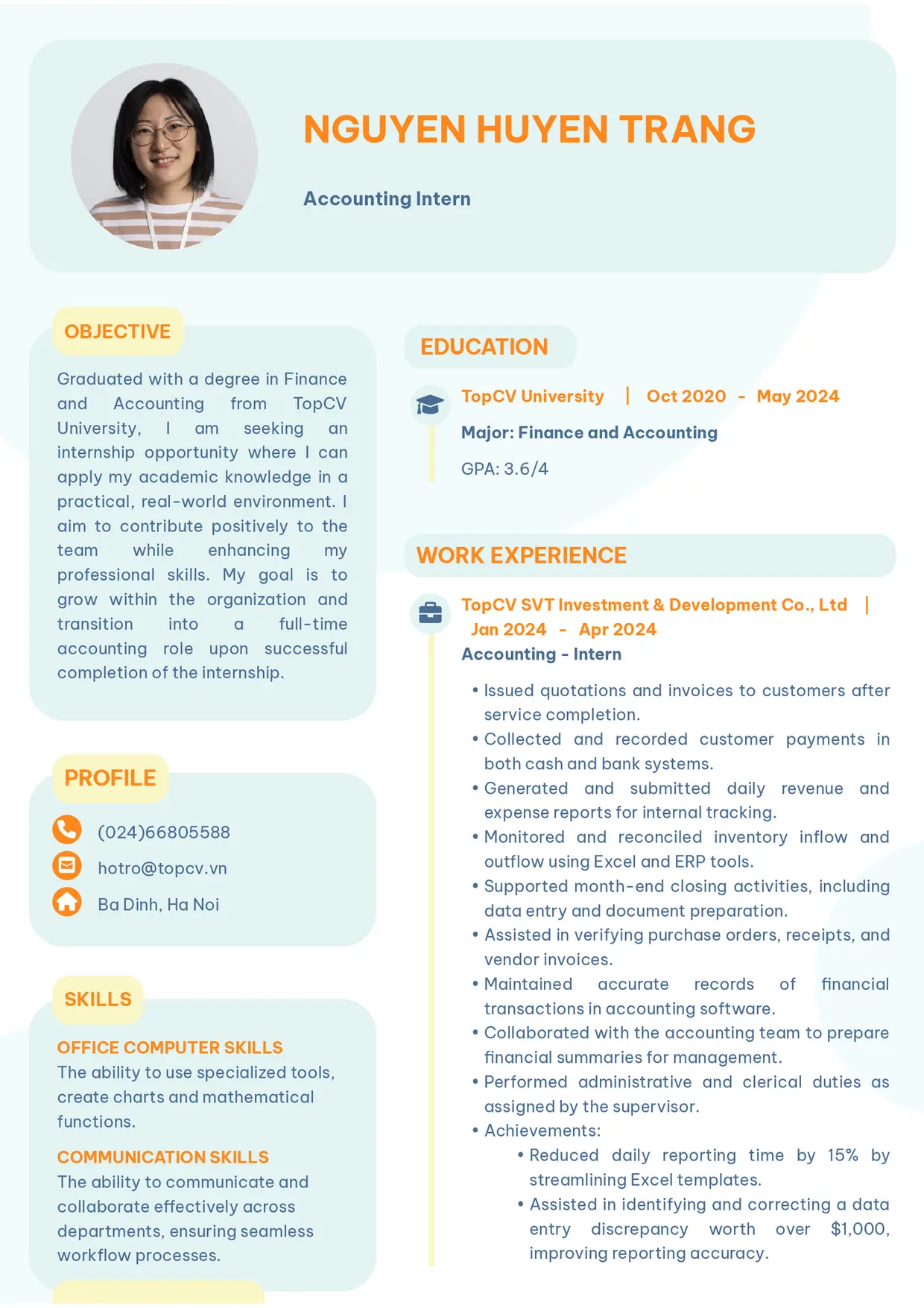 NGUYEN HUYEN TRANG

Accounting Intern

OBJECTIVE

Graduated with a degree in Finance and Accounting from TopCV University, I am seeking an internship opportunity where I can apply my academic knowledge in a practical, real-world environment. I aim to contribute positively to the team while enhancing my professional skills. My goal is to grow within the organization and transition into a full-time accounting role upon successful completion of the internship.

PROFILE

(024)66805588

hotro@topcv.vn

Ba Dinh, Ha Noi

SKILLS

OFFICE COMPUTER SKILLS
The ability to use specialized tools, create charts and mathematical functions.

COMMUNICATION SKILLS
The ability to communicate and collaborate effectively across departments, ensuring seamless workflow processes.

EDUCATION

TopCV University | Oct 2020 - May 2024
Major: Finance and Accounting
GPA: 3.6/4

WORK EXPERIENCE

TopCV SVT Investment & Development Co., Ltd | Jan 2024 - Apr 2024
Accounting - Intern

• Issued quotations and invoices to customers after service completion.
• Collected and recorded customer payments in both cash and bank systems.
• Generated and submitted daily revenue and expense reports for internal tracking.
• Monitored and reconciled inventory inflow and outflow using Excel and ERP tools.
• Supported month-end closing activities, including data entry and document preparation.
• Assisted in verifying purchase orders, receipts, and vendor invoices.
• Maintained accurate records of financial transactions in accounting software.
• Collaborated with the accounting team to prepare financial summaries for management.
• Performed administrative and clerical duties as assigned by the supervisor.
• Achievements:
• Reduced daily reporting time by 15% by streamlining Excel templates.
• Assisted in identifying and correcting a data entry discrepancy worth over $1,000, improving reporting accuracy.